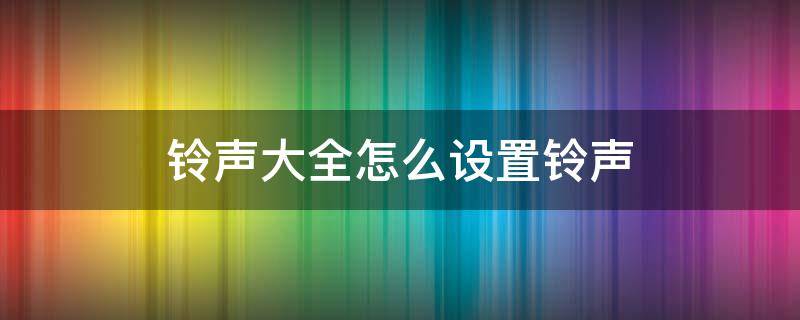 铃声大全怎么设置铃声